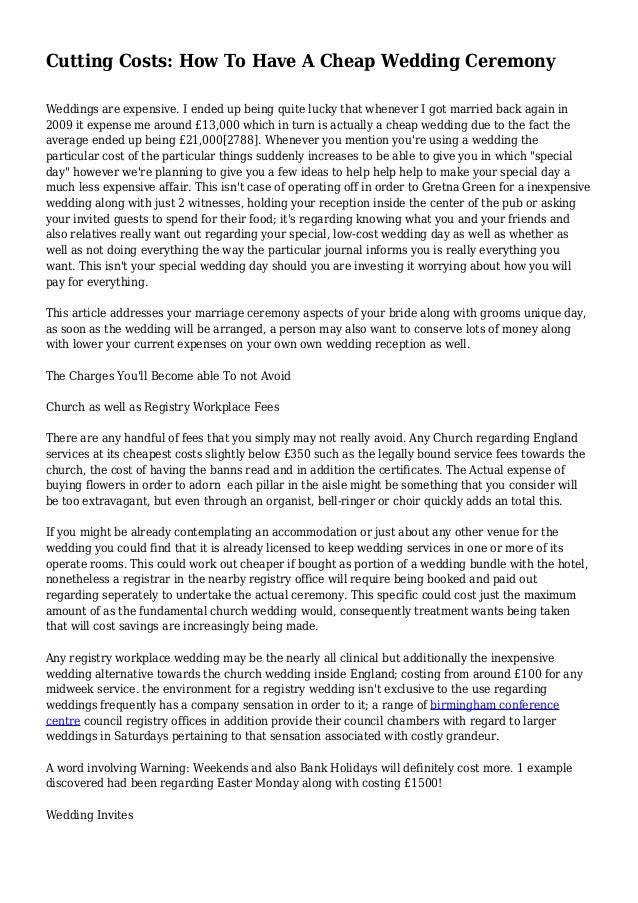 Cutting Costs: How To Have A Cheap Wedding Ceremony

Weddings are expensive. I ended up being quite lucky that whenever I got married back again in 2009 it expense me around £13,000 which in turn is actually a cheap wedding due to the fact the average ended up being £21,000[2788]. Whenever you mention you're using a wedding the particular cost of the particular things suddenly increases to be able to give you in which "special day" however we're planning to give you a few ideas to help help help to make your special day a much less expensive affair. This isn't case of operating off in order to Gretna Green for a inexpensive wedding along with just 2 witnesses, holding your reception inside the center of the pub or asking your invited guests to spend for their food; it's regarding knowing what you and your friends and also relatives really want out regarding your special, low-cost wedding day as well as whether as well as not doing everything the way the particular journal informs you is really everything you want. This isn't your special wedding day should you are investing it worrying about how you will pay for everything.

This article addresses your marriage ceremony aspects of your bride along with grooms unique day, as soon as the wedding will be arranged, a person may also want to conserve lots of money along with lower your current expenses on your own own wedding reception as well.

The Charges You'll Become able To not Avoid

Church as well as Registry Workplace Fees

There are any handful of fees that you simply may not really avoid. Any Church regarding England services at its cheapest costs slightly below £350 such as the legally bound service fees towards the church, the cost of having the banns read and in addition the certificates. The Actual expense of buying flowers in order to adorn each pillar in the aisle might be something that you consider will be too extravagant, but even through an organist, bell-ringer or choir quickly adds an total this.

If you might be already contemplating an accommodation or just about any other venue for the wedding you could find that it is already licensed to keep wedding services in one or more of its operate rooms. This could work out cheaper if bought as portion of a wedding bundle with the hotel, nonetheless a registrar in the nearby registry office will require being booked and paid out regarding seperately to undertake the actual ceremony. This specific could cost just the maximum amount of as the fundamental church wedding would, consequently treatment wants being taken that will cost savings are increasingly being made.

Any registry workplace wedding may be the nearly all clinical but additionally the inexpensive wedding alternative towards the church wedding inside England; costing from around £100 for any midweek service. the environment for a registry wedding isn't exclusive to the use regarding weddings frequently has a company sensation in order to it; a range of birmingham conference centre council registry offices in addition provide their council chambers with regard to larger weddings in Saturdays pertaining to that sensation associated with costly grandeur.

A word involving Warning: Weekends and also Bank Holidays will definitely cost more. 1 example discovered had been regarding Easter Monday along with costing £1500!

Wedding Invites